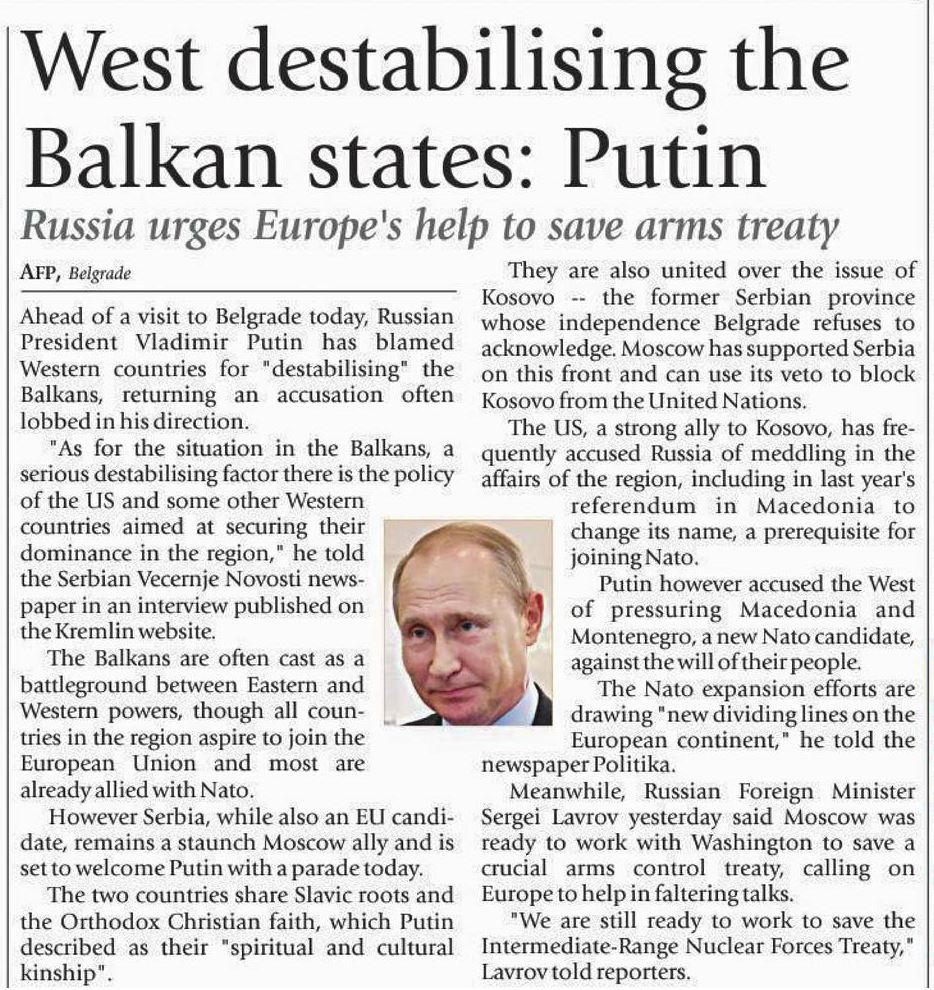 West destabilising the Balkan states: Putin

Russia urges Europe's help to save arms treaty

AFP, Belgrade

Ahead of a visit to Belgrade today, Russian President Vladimir Putin has blamed Western countries for "destabilising" the Balkans, returning an accusation often lobbed in his direction.

"As for the situation in the Balkans, a serious destabilising factor there is the policy of the US and some other Western countries aimed at securing their dominance in the region," he told the Serbian Vecernje Novosti newspaper in an interview published on the Kremlin website.

The Balkans are often cast as a battleground between Eastern and Western powers, though all countries in the region aspire to join the European Union and most are already allied with Nato.

However Serbia, while also an EU candidate, remains a staunch Moscow ally and is set to welcome Putin with a parade today.

The two countries share Slavic roots and the Orthodox Christian faith, which Putin described as their "spiritual and cultural kinship".

They are also united over the issue of Kosovo -- the former Serbian province whose independence Belgrade refuses to acknowledge. Moscow has supported Serbia on this front and can use its veto to block Kosovo from the United Nations.

The US, a strong ally to Kosovo, has frequently accused Russia of meddling in the affairs of the region, including in last year's referendum in Macedonia to change its name, a prerequisite for joining Nato.

Putin however accused the West of pressuring Macedonia and Montenegro, a new Nato candidate, against the will of their people.

The Nato expansion efforts are drawing "new dividing lines on the European continent," he told the newspaper Politika.

Meanwhile, Russian Foreign Minister Sergei Lavrov yesterday said Moscow was ready to work with Washington to save a crucial arms control treaty, calling on Europe to help in faltering talks.

"We are still ready to work to save the Intermediate-Range Nuclear Forces Treaty," Lavrov told reporters.